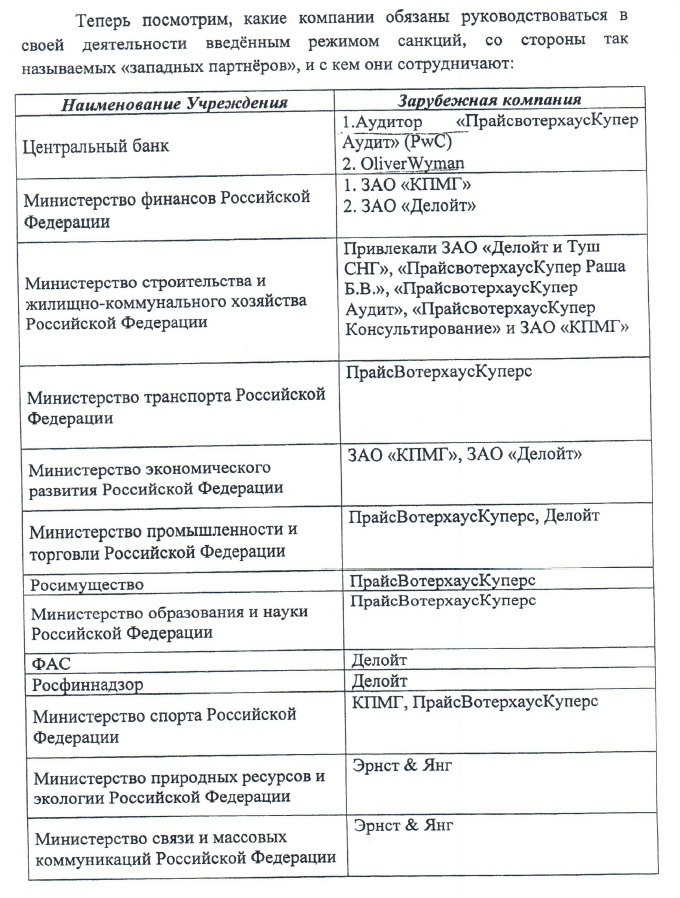 Теперь посмотрим, какие компании обязаны руководствоваться в своей деятельности введённым режимом санкций, со стороны так называемых «западных партнёров», и с кем они сотрудничают:

| Наименование Учреждения | Зарубежная компания |
|---|---|
| Центральный банк | 1.Аудитор «ПрайсвотерхаусКупер Аудит» (PwC) 2. OliverWyman |
| Министерство финансов Российской Федерации | 1. ЗАО «КПМГ» 2. ЗАО «Делойт» |
| Министерство строительства и жилищно-коммунального хозяйства Российской Федерации | Привлекали ЗАО «Делойт и Туш СНГ», «ПрайсвотерхаусКупер Раша Б.В.», «ПрайсвотерхаусКупер Аудит», «ПрайсвотерхаусКупер Консультирование» и ЗАО «КПМГ» |
| Министерство транспорта Российской Федерации | ПрайсВотерхаусКуперс |
| Министерство экономического развития Российской Федерации | ЗАО «КПМГ», ЗАО «Делойт» |
| Министерство промышленности и торговли Российской Федерации | ПрайсВотерхаусКуперс, Делойт |
| Росимущество | ПрайсВотерхаусКуперс |
| Министерство образования и науки Российской Федерации | ПрайсВотерхаусКуперс |
| ФАС | Делойт |
| Росфиннадзор | Делойт |
| Министерство спорта Российской Федерации | КПМГ, ПрайсВотерхаусКуперс |
| Министерство природных ресурсов и экологии Российской Федерации | Эрнст & Янг |
| Министерство связи и массовых коммуникаций Российской Федерации | Эрнст & Янг |